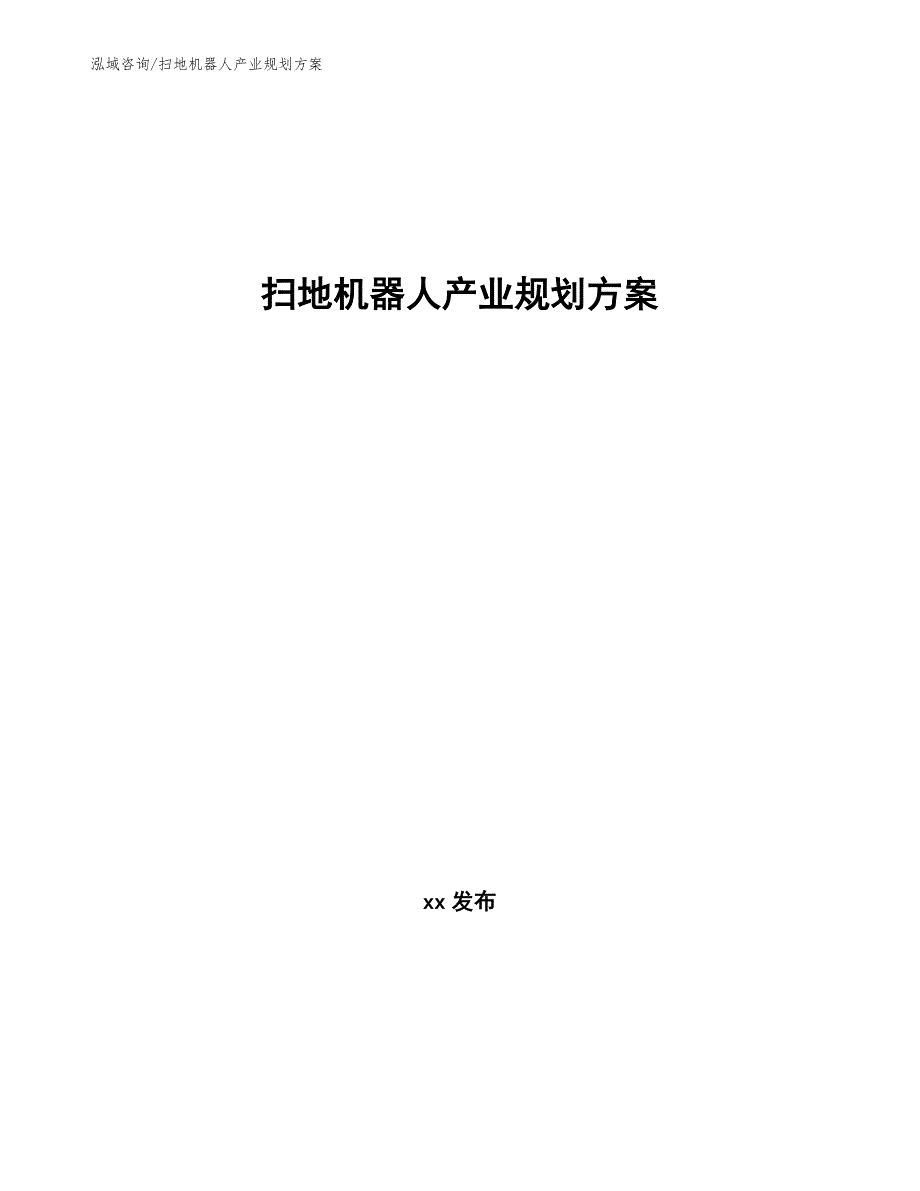 泓域咨询/扫地机器人产业规划方案

扫地机器人产业规划方案

xx 发布